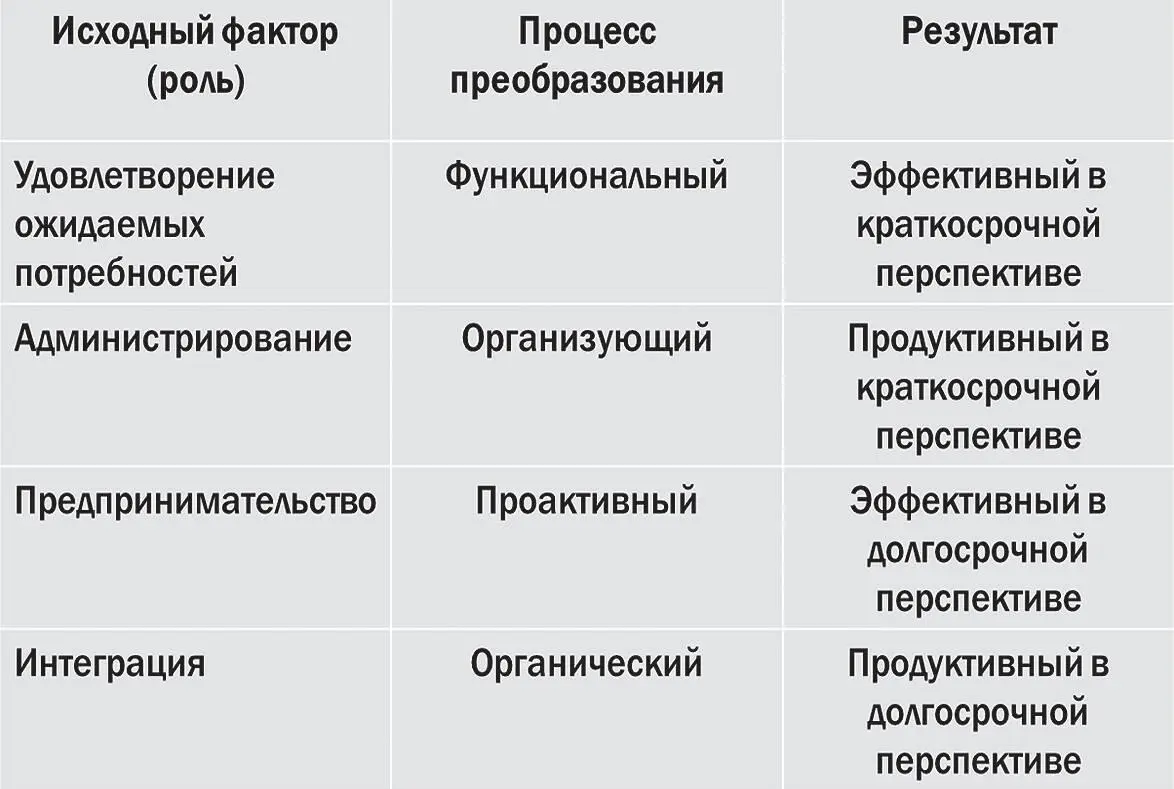 | Исходный фактор (роль) | Процесс преобразования | Результат |
|---|---|---|
| Удовлетворение ожидаемых потребностей | Функциональный | Эффективный в краткосрочной перспективе |
| Администрирование | Организующий | Продуктивный в краткосрочной перспективе |
| Предпринимательство | Проактивный | Эффективный в долгосрочной перспективе |
| Интеграция | Органический | Продуктивный в долгосрочной перспективе |